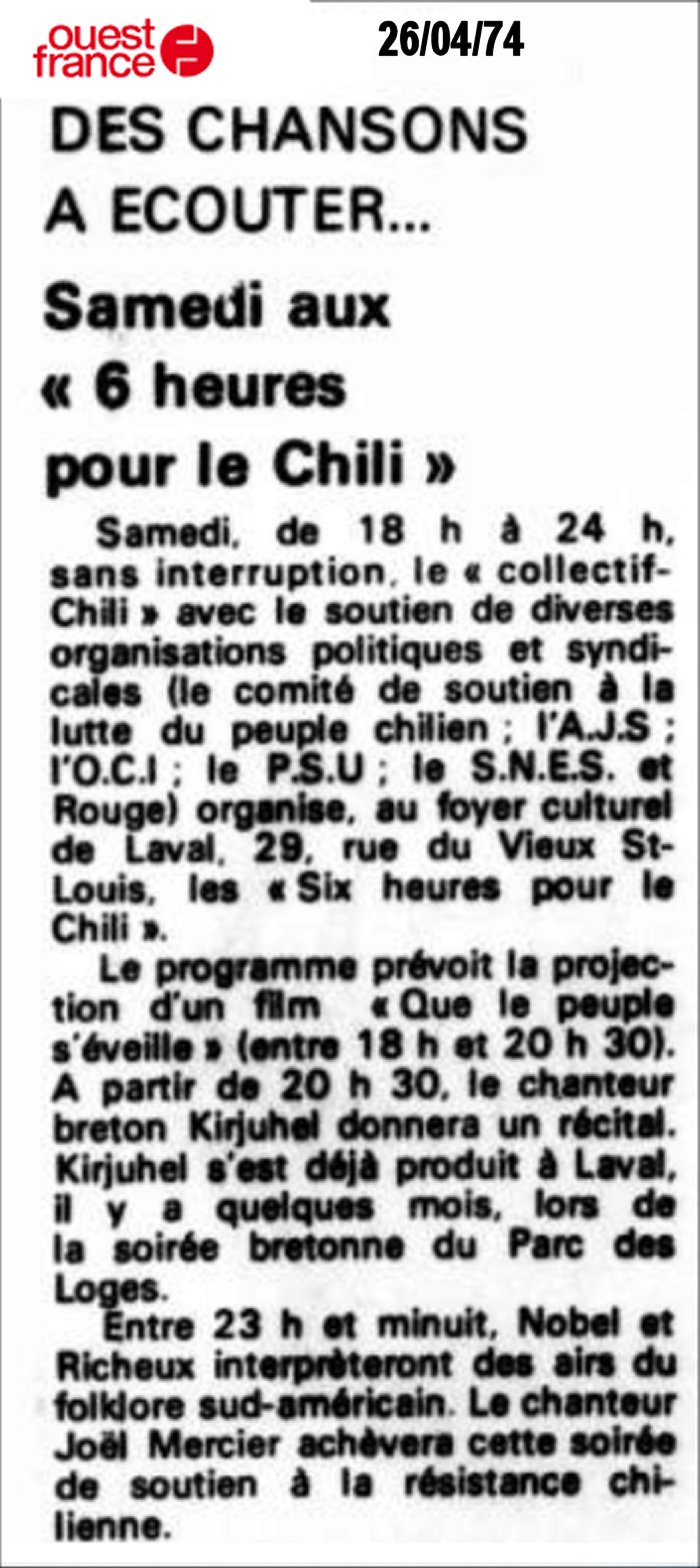 ouest france

26/04/74

DES CHANSONS A ECOUTER...

Samedi aux « 6 heures pour le Chili »

Samedi, de 18 h à 24 h, sans interruption, le « collectif-Chili » avec le soutien de diverses organisations politiques et syndicales (le comité de soutien à la lutte du peuple chilien ; l'A.J.S ; l'O.C.I ; le P.S.U ; le S.N.E.S. et Rouge) organise, au foyer culturel de Laval, 29, rue du Vieux St-Louis, les « Six heures pour le Chili ».

Le programme prévoit la projection d'un film « Que le peuple s'éveille » (entre 18 h et 20 h 30). A partir de 20 h 30, le chanteur breton Kirjuhel donnera un récital. Kirjuhel s'est déjà produit à Laval, il y a quelques mois, lors de la soirée bretonne du Parc des Loges.

Entre 23 h et minuit, Nobel et Richeux interprèteront des airs du folklore sud-américain. Le chanteur Joël Mercier achèvera cette soirée de soutien à la résistance chilienne.